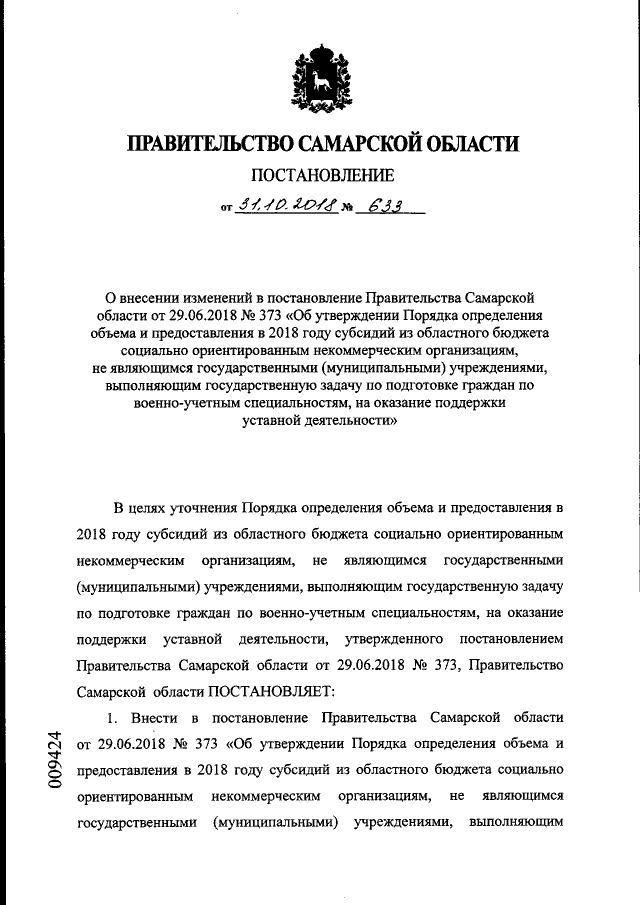 ПРАВИТЕЛЬСТВО САМАРСКОЙ ОБЛАСТИ

ПОСТАНОВЛЕНИЕ

от 31.10.2018 № 633

О внесении изменений в постановление Правительства Самарской области от 29.06.2018 № 373 «Об утверждении Порядка определения объема и предоставления в 2018 году субсидий из областного бюджета социально ориентированным некоммерческим организациям, не являющимся государственными (муниципальными) учреждениями, выполняющим государственную задачу по подготовке граждан по военно-учетным специальностям, на оказание поддержки уставной деятельности»

В целях уточнения Порядка определения объема и предоставления в 2018 году субсидий из областного бюджета социально ориентированным некоммерческим организациям, не являющимся государственными (муниципальными) учреждениями, выполняющим государственную задачу по подготовке граждан по военно-учетным специальностям, на оказание поддержки уставной деятельности, утвержденного постановлением Правительства Самарской области от 29.06.2018 № 373, Правительство Самарской области ПОСТАНОВЛЯЕТ:

1. Внести в постановление Правительства Самарской области от 29.06.2018 № 373 «Об утверждении Порядка определения объема и предоставления в 2018 году субсидий из областного бюджета социально ориентированным некоммерческим организациям, не являющимся государственными (муниципальными) учреждениями, выполняющим

009424